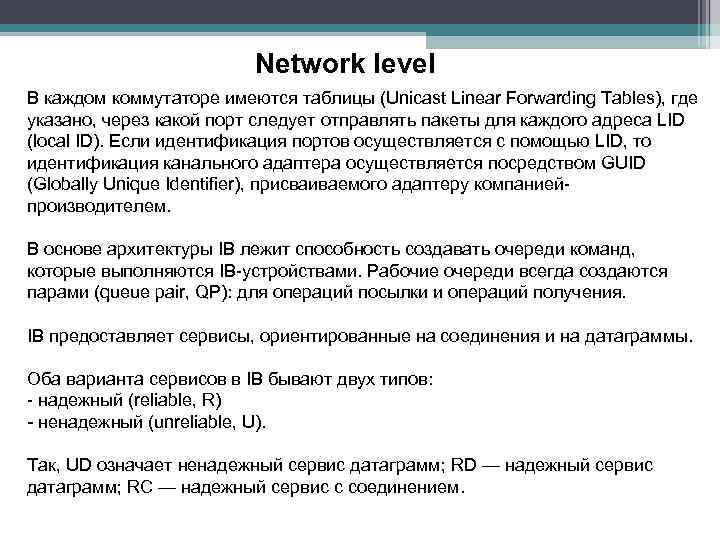 Network level

В каждом коммутаторе имеются таблицы (Unicast Linear Forwarding Tables), где указано, через какой порт следует отправлять пакеты для каждого адреса LID (local ID). Если идентификация портов осуществляется с помощью LID, то идентификация канального адаптера осуществляется посредством GUID (Globally Unique Identifier), присваиваемого адаптеру компанией-производителем.

В основе архитектуры IB лежит способность создавать очереди команд, которые выполняются IB-устройствами. Рабочие очереди всегда создаются парами (queue pair, QP): для операций посылки и операций получения.

IB предоставляет сервисы, ориентированные на соединения и на датаграммы.

Оба варианта сервисов в IB бывают двух типов:
- надежный (reliable, R)
- ненадежный (unreliable, U).

Так, UD означает ненадежный сервис датаграмм; RD — надежный сервис датаграмм; RC — надежный сервис с соединением.